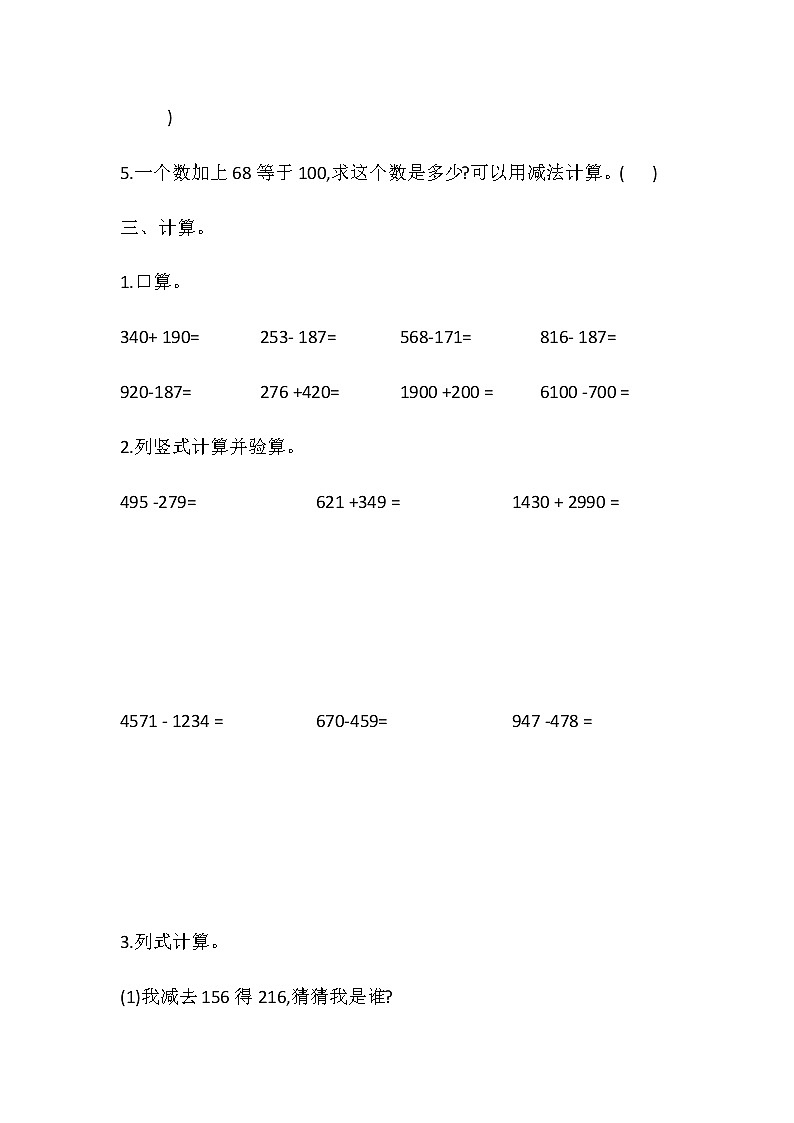 )

5.一个数加上 68 等于 100,求这个数是多少?可以用减法计算。(　)

三、计算。

1.口算。

340+ 190=　253- 187=　568-171=　816- 187=

920-187=　276 +420=　1900 +200 =　6100 -700 =

2.列竖式计算并验算。

495 -279=　621 +349 =　1430 + 2990 =

4571 - 1234 =　670-459=　947 -478 =

3.列式计算。

(1)我减去 156 得 216,猜猜我是谁?